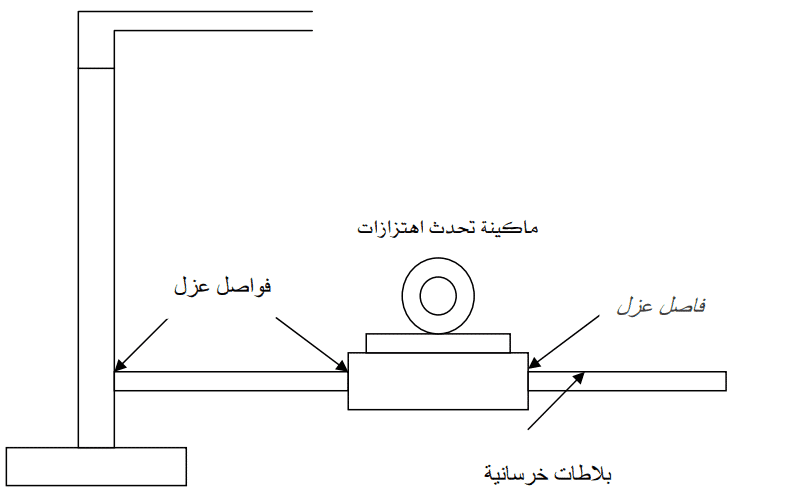 ماكينة تحدث اهتزازات

فواصل عزل

فاصل عزل

بلاطات خرسانية